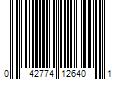 0 42774 12640 1